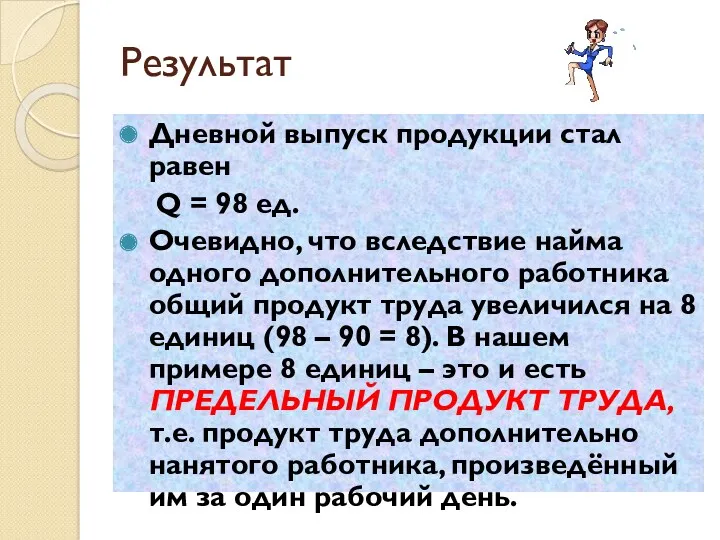 Результат

Дневной выпуск продукции стал равен
Q = 98 ед.

Очевидно, что вследствие найма одного дополнительного работника общий продукт труда увеличился на 8 единиц (98 – 90 = 8). В нашем примере 8 единиц – это и есть ПРЕДЕЛЬНЫЙ ПРОДУКТ ТРУДА, т.е. продукт труда дополнительно нанятого работника, произведённый им за один рабочий день.